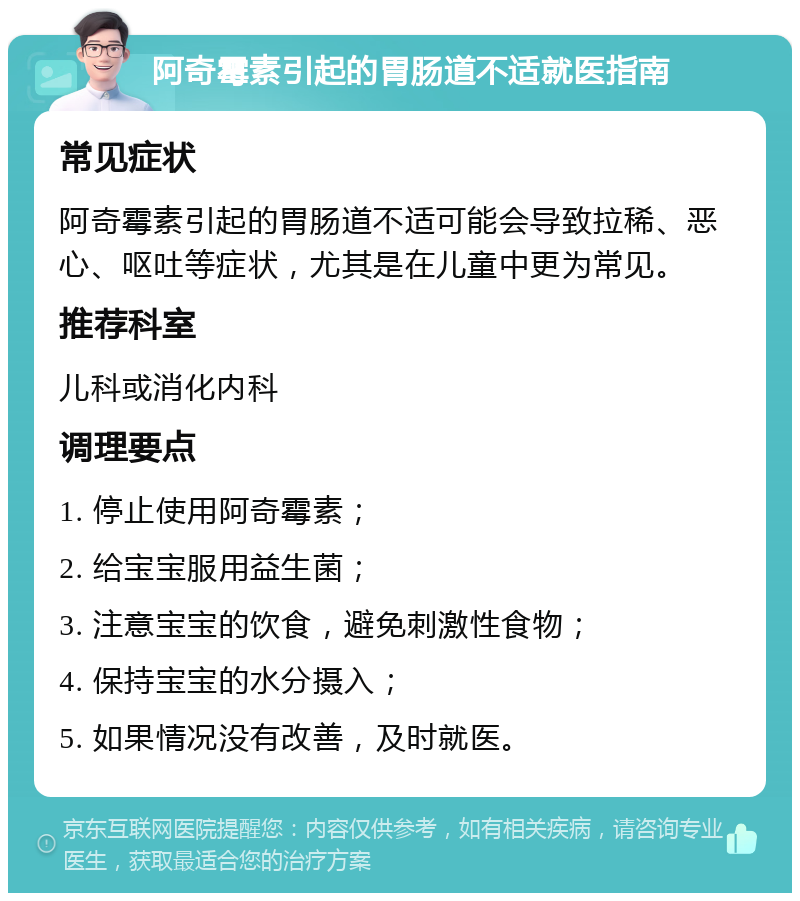 阿奇霉素引起的胃肠道不适就医指南

常见症状

阿奇霉素引起的胃肠道不适可能会导致拉稀、恶心、呕吐等症状，尤其是在儿童中更为常见。

推荐科室

儿科或消化内科

调理要点

1. 停止使用阿奇霉素；

2. 给宝宝服用益生菌；

3. 注意宝宝的饮食，避免刺激性食物；

4. 保持宝宝的水分摄入；

5. 如果情况没有改善，及时就医。

京东互联网医院提醒您：内容仅供参考，如有相关疾病，请咨询专业医生，获取最适合您的治疗方案